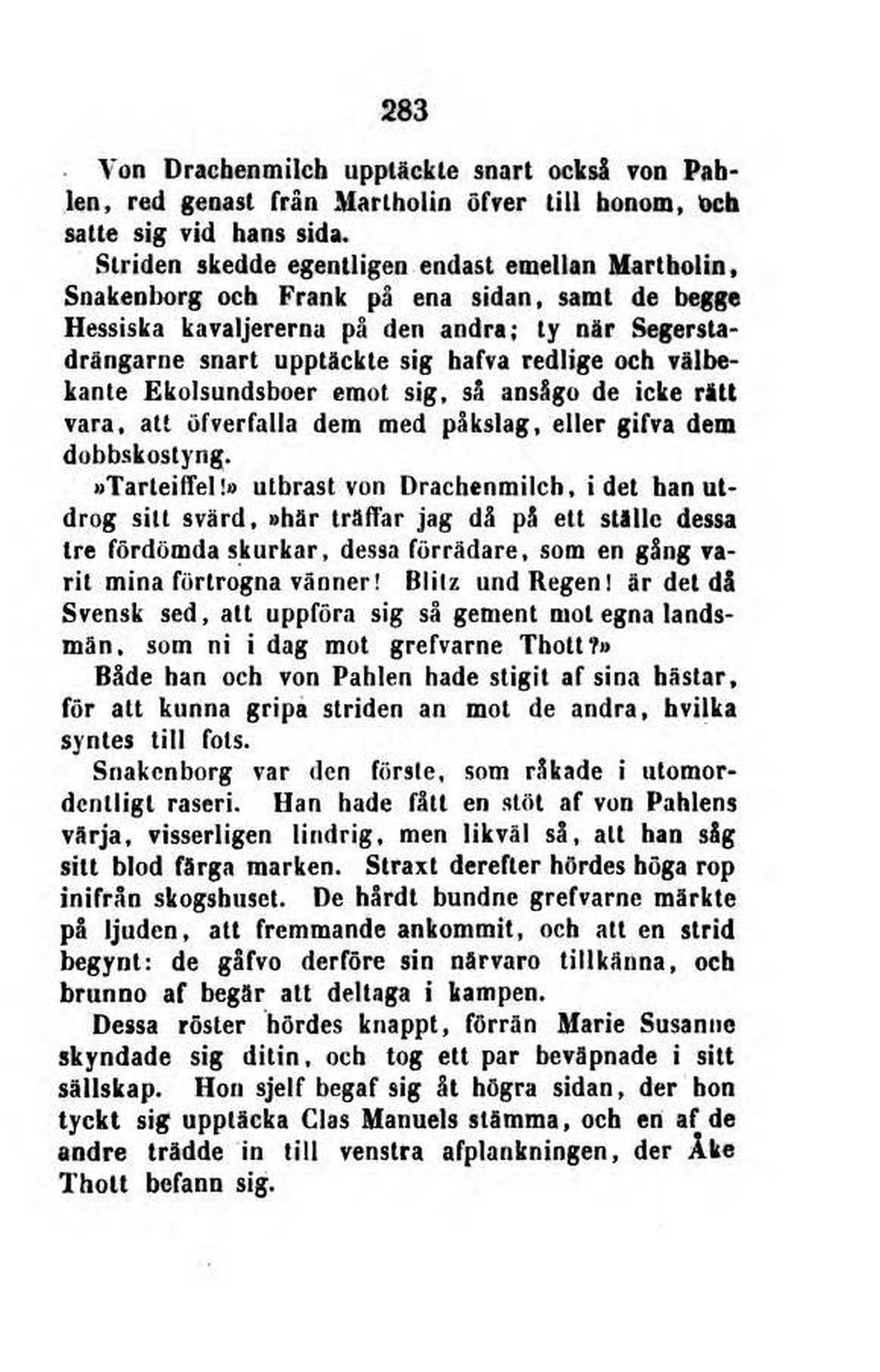 283

Von Drachenmilch upptäckte snart också von Pahlen, red genast från Martholin öfver till honom, och satte sig vid hans sida.

Striden skedde egentligen endast emellan Martholin, Snakenborg och Frank på ena sidan, samt de begge Hessiska kavaljererna på den andra; ty när Segerstadrängarne snart upptäckte sig hafva redlige och välbekante Ekolsundsboer emot sig, så ansågo de icke rätt vara, att öfverfalla dem med påkslag, eller gifva dem dobbskostyng.

»Tarteiffel!» utbrast von Drachenmilch, i det han utdrog sitt svärd, »här träffar jag då på ett ställe dessa tre fördömda skurkar, dessa förrädare, som en gång varit mina förtrogna vänner! Blitz und Regen! är det då Svensk sed, att uppföra sig så gement mot egna landsmän, som ni i dag mot grefvarne Thott?»

Både han och von Pahlen hade stigit af sina hästar, för att kunna gripa striden an mot de andra, hvilka syntes till fots.

Snakenborg var den förste, som råkade i utomordentligt raseri. Han hade fått en stöt af von Pahlens värja, visserligen lindrig, men likväl så, att han såg sitt blod färga marken. Straxt derefter hördes höga rop inifrån skogshuset. De hårdt bundne grefvarne märkte på ljuden, att fremmande ankommit, och att en strid begynt: de gåfvo derföre sin närvaro tillkänna, och brunno af begär att deltaga i kampen.

Dessa röster hördes knappt, förrän Marie Susanne skyndade sig ditin, och tog ett par beväpnade i sitt sällskap. Hon sjelf begaf sig åt högra sidan, der hon tyckt sig upptäcka Clas Manuels stämma, och en af de andre trädde in till venstra afplankningen, der Åke Thott befann sig.